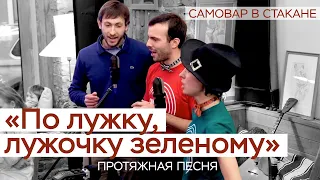 САМОВАР В СТАКАНЕ

«По лужку, лужочку зеленому»

ПРОТЯЖНАЯ ПЕСНЯ